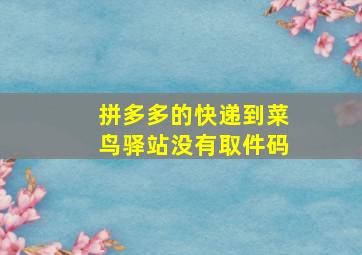 拼多多的快递到菜鸟驿站没有取件码